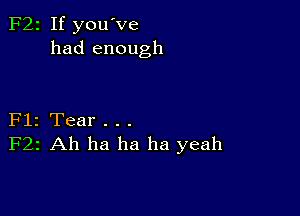 F2: If you´ve
had enough

F1: Tear . . .
F2: Ah ha ha ha yeah